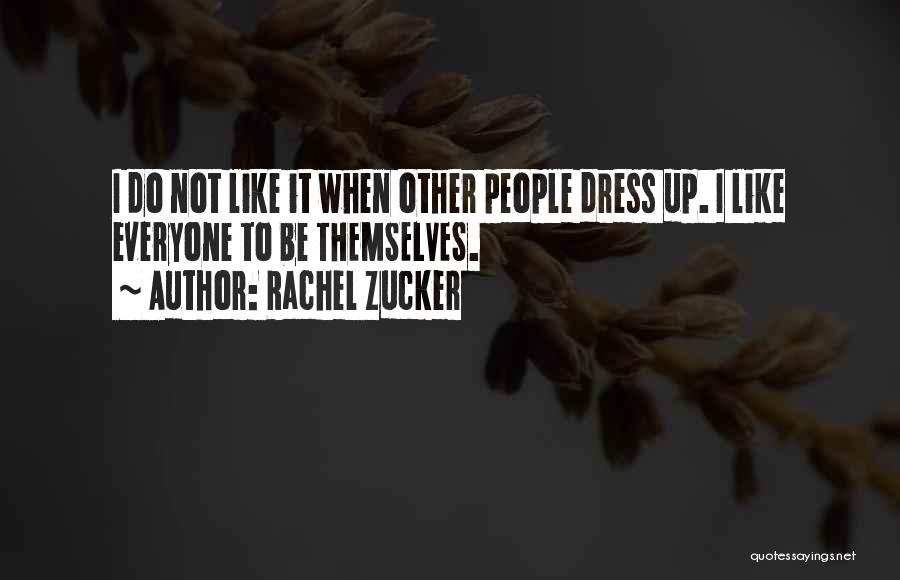 I DO NOT LIKE IT WHEN OTHER PEOPLE DRESS UP. I LIKE EVERYONE TO BE THEMSELVES.
~ AUTHOR: RACHEL ZUCKER

quotessayings.net